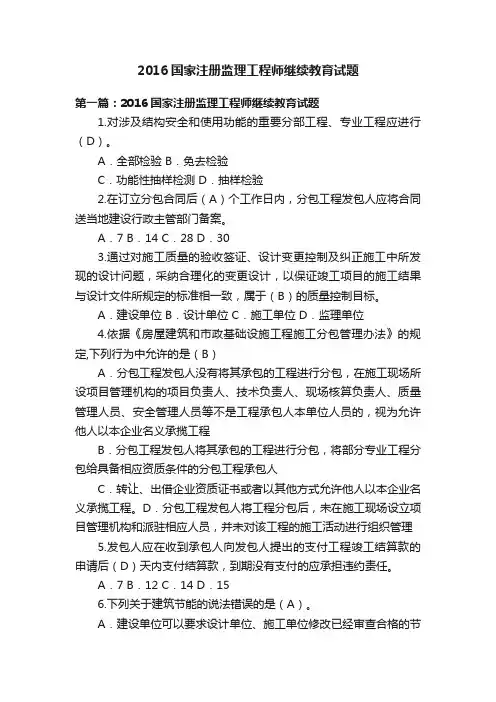 2016国家注册监理工程师继续教育试题

第一篇：2016国家注册监理工程师继续教育试题

1.对涉及结构安全和使用功能的重要分部工程、专业工程应进行（D）。

A．全部检验 B．免去检验

C．功能性抽样检测 D．抽样检验

2.在订立分包合同后（A）个工作日内，分包工程发包人应将合同送当地建设行政主管部门备案。

A．7 B．14 C．28 D．30

3.通过对施工质量的验收签证、设计变更控制及纠正施工中所发现的设计问题，采纳合理化的变更设计，以保证竣工项目的施工结果与设计文件所规定的标准相一致，属于（B）的质量控制目标。

A．建设单位 B．设计单位 C．施工单位 D．监理单位

4.依据《房屋建筑和市政基础设施工程施工分包管理办法》的规定,下列行为中允许的是（B）

A．分包工程发包人没有将其承包的工程进行分包，在施工现场所设项目管理机构的项目负责人、技术负责人、现场核算负责人、质量管理人员、安全管理人员等不是工程承包人本单位人员的，视为允许他人以本企业名义承揽工程

B．分包工程发包人将其承包的工程进行分包，将部分专业工程分包给具备相应资质条件的分包工程承包人

C．转让、出借企业资质证书或者以其他方式允许他人以本企业名义承揽工程。D．分包工程发包人将工程分包后，未在施工现场设立项目管理机构和派驻相应人员，并未对该工程的施工活动进行组织管理

5.发包人应在收到承包人向发包人提出的支付工程竣工结算款的申请后（D）天内支付结算款，到期没有支付的应承担违约责任。

A．7 B．12 C．14 D．15

6.下列关于建筑节能的说法错误的是（A）。

A．建设单位可以要求设计单位、施工单位修改已经审查合格的节